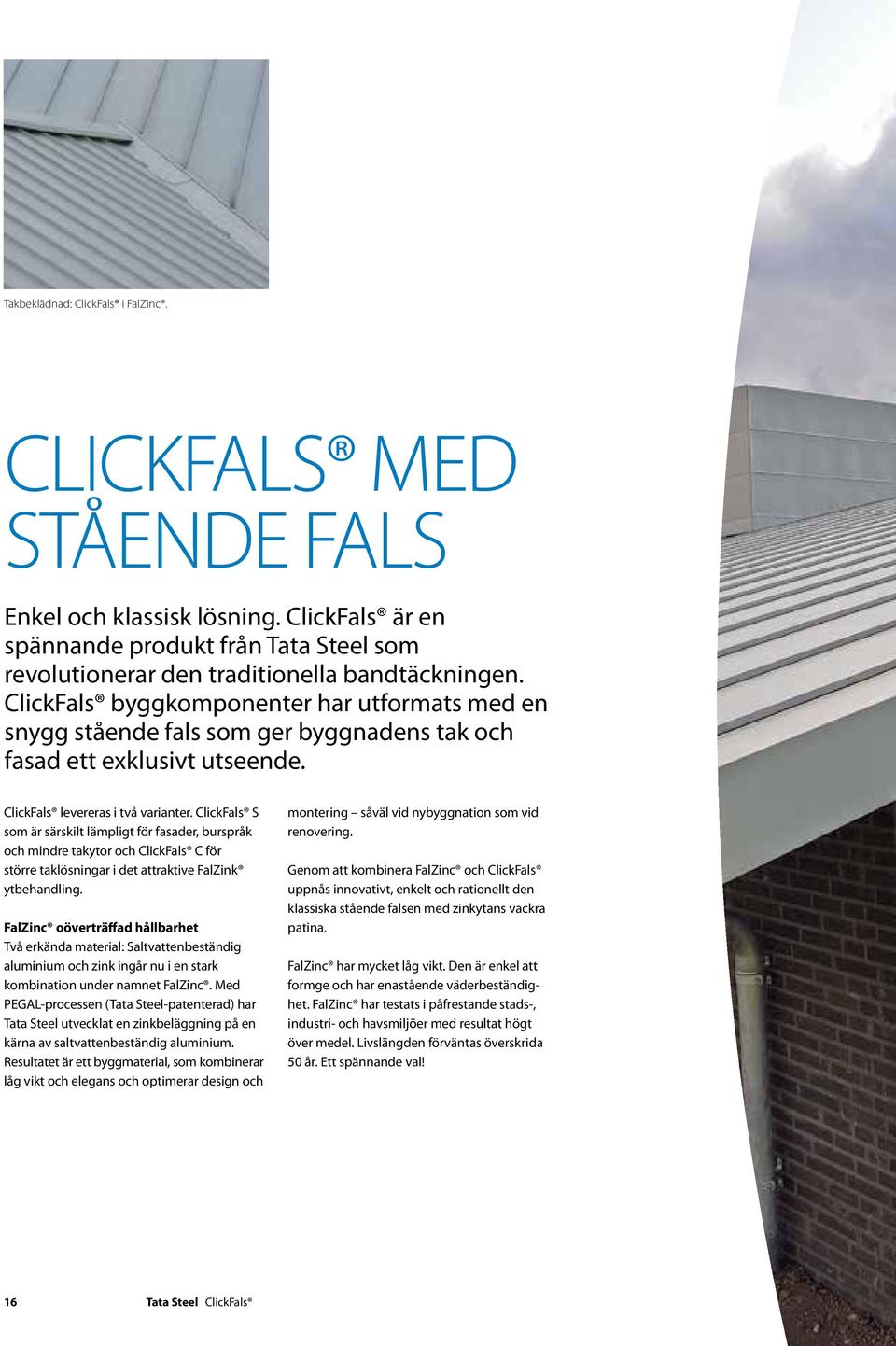 Takbeklädnad: ClickFals® i FalZinc®.

CLICKFALS® MED STÅENDE FALS

Enkel och klassisk lösning. ClickFals® är en spännande produkt från Tata Steel som revolutionerar den traditionella bandtäckningen. ClickFals® byggkomponenter har utformats med en snygg stående fals som ger byggnadens tak och fasad ett exklusivt utseende.

ClickFals® levereras i två varianter. ClickFals® S som är särskilt lämpligt för fasader, burspråk och mindre takytor och ClickFals® C för större taklösningar i det attraktive FalZink® ytbehandling.

FalZinc® oöverträffad hållbarhet
Två erkända material: Saltvattenbeständig aluminium och zink ingår nu i en stark kombination under namnet FalZinc®. Med PEGAL-processen (Tata Steel-patenterad) har Tata Steel utvecklat en zinkbeläggning på en kärna av saltvattenbeständig aluminium. Resultatet är ett byggmaterial, som kombinerar låg vikt och elegans och optimerar design och montering – såväl vid nybyggnation som vid renovering.

Genom att kombinera FalZinc® och ClickFals® uppnås innovativt, enkelt och rationellt den klassiska stående falsen med zinkytans vackra patina.

FalZinc® har mycket låg vikt. Den är enkel att formge och har enastående väderbeständighet. FalZinc® har testats i påfrestande stads-, industri- och havsmiljöer med resultat högt över medel. Livslängden förväntas överskrida 50 år. Ett spännande val!

16 Tata Steel ClickFals®